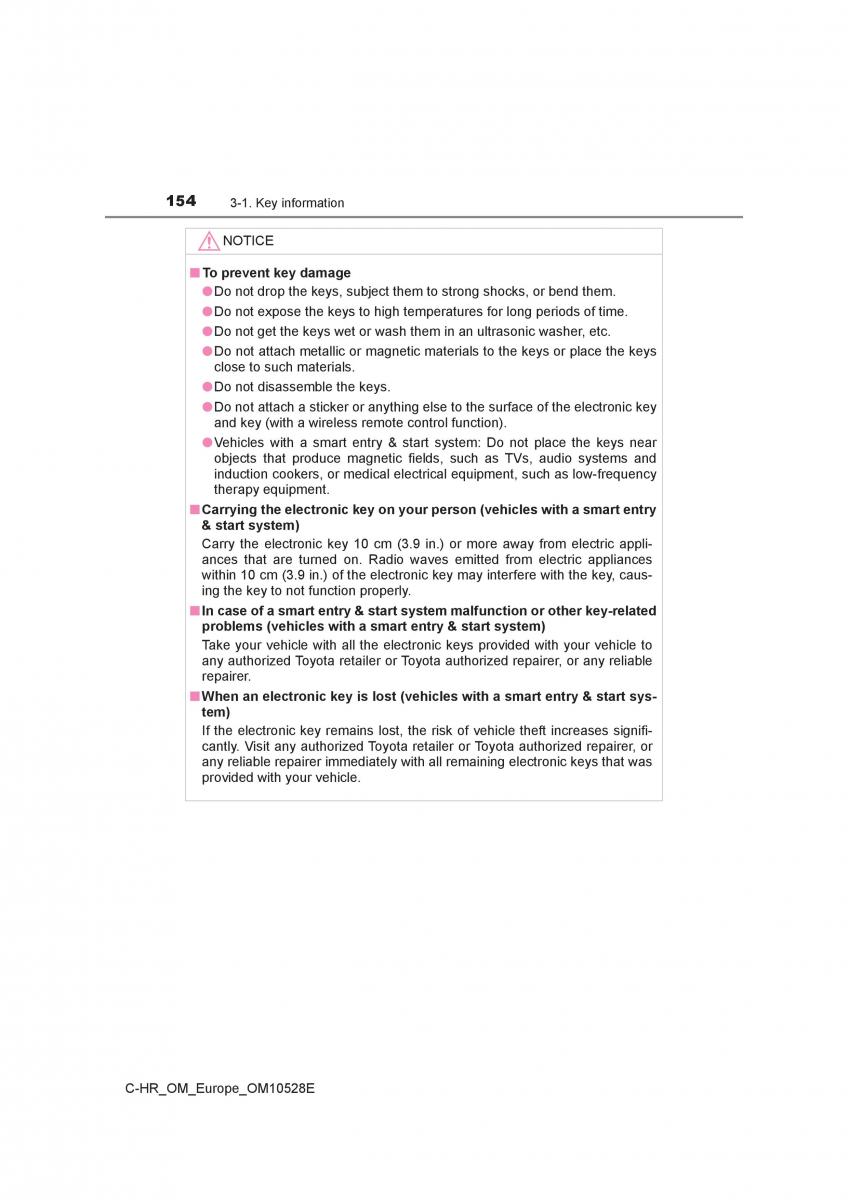 154 3-1. Key information

NOTICE

■ To prevent key damage

● Do not drop the keys, subject them to strong shocks, or bend them.

● Do not expose the keys to high temperatures for long periods of time.

● Do not get the keys wet or wash them in an ultrasonic washer, etc.

● Do not attach metallic or magnetic materials to the keys or place the keys close to such materials.

● Do not disassemble the keys.

● Do not attach a sticker or anything else to the surface of the electronic key and key (with a wireless remote control function).

● Vehicles with a smart entry & start system: Do not place the keys near objects that produce magnetic fields, such as TVs, audio systems and induction cookers, or medical electrical equipment, such as low-frequency therapy equipment.

■ Carrying the electronic key on your person (vehicles with a smart entry & start system)

Carry the electronic key 10 cm (3.9 in.) or more away from electric appliances that are turned on. Radio waves emitted from electric appliances within 10 cm (3.9 in.) of the electronic key may interfere with the key, causing the key to not function properly.

■ In case of a smart entry & start system malfunction or other key-related problems (vehicles with a smart entry & start system)

Take your vehicle with all the electronic keys provided with your vehicle to any authorized Toyota retailer or Toyota authorized repairer, or any reliable repairer.

■ When an electronic key is lost (vehicles with a smart entry & start system)

If the electronic key remains lost, the risk of vehicle theft increases significantly. Visit any authorized Toyota retailer or Toyota authorized repairer, or any reliable repairer immediately with all remaining electronic keys that was provided with your vehicle.

C-HR_OM_Europe_OM10528E